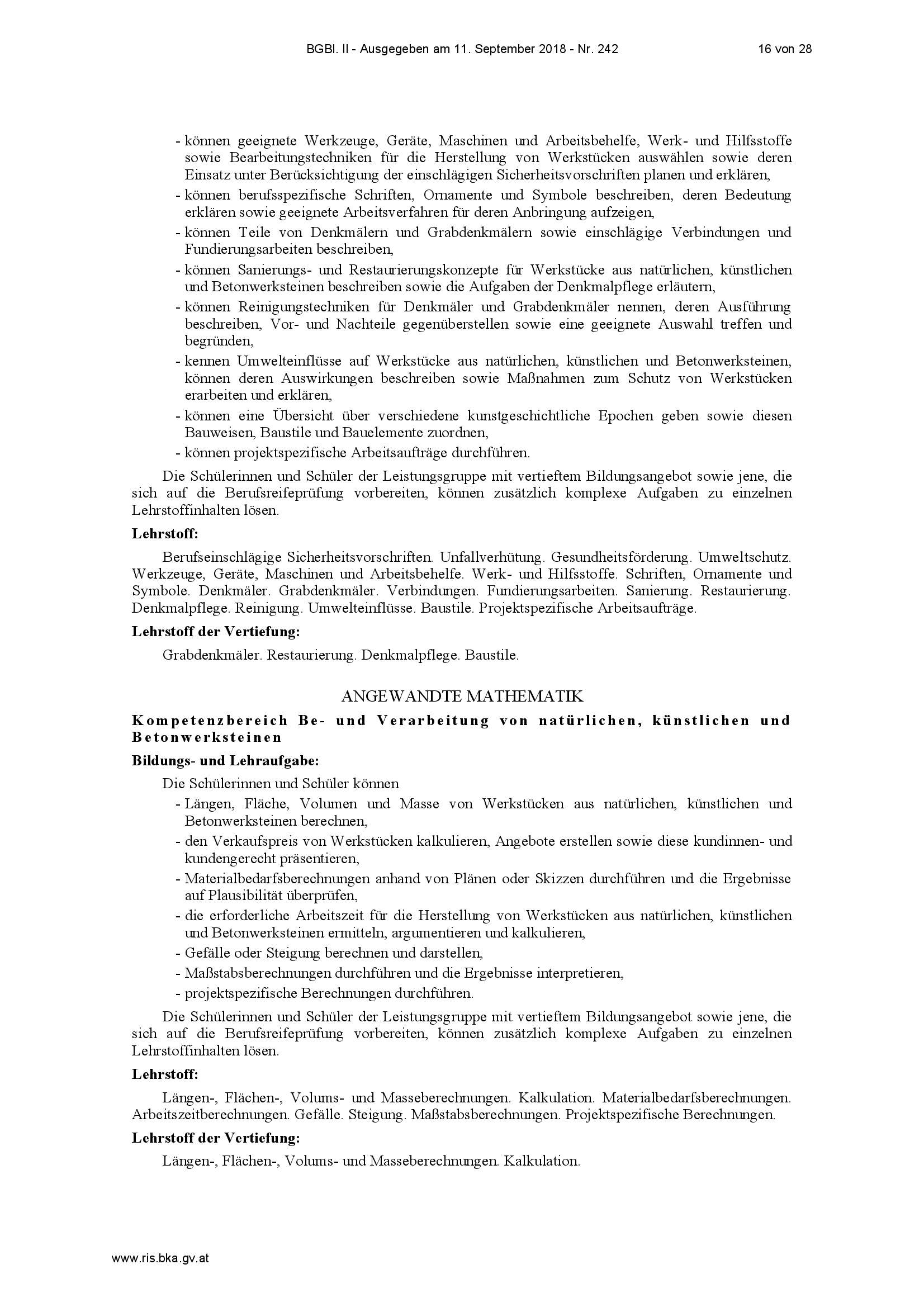 BGBl. II - Ausgegeben am 11. September 2018 - Nr. 242 16 von 28

- können geeignete Werkzeuge, Geräte, Maschinen und Arbeitsbehelfe, Werk- und Hilfsstoffe sowie Bearbeitungstechniken für die Herstellung von Werkstücken auswählen sowie deren Einsatz unter Berücksichtigung der einschlägigen Sicherheitsvorschriften planen und erklären,
- können berufsspezifische Schriften, Ornamente und Symbole beschreiben, deren Bedeutung erklären sowie geeignete Arbeitsverfahren für deren Anbringung aufzeigen,
- können Teile von Denkmälern und Grabdenkmälern sowie einschlägige Verbindungen und Fundierungsarbeiten beschreiben,
- können Sanierungs- und Restaurierungskonzepte für Werkstücke aus natürlichen, künstlichen und Betonwerksteinen beschreiben sowie die Aufgaben der Denkmalpflege erläutern,
- können Reinigungstechniken für Denkmäler und Grabdenkmäler nennen, deren Ausführung beschreiben, Vor- und Nachteile gegenüberstellen sowie eine geeignete Auswahl treffen und begründen,
- kennen Umwelteinflüsse auf Werkstücke aus natürlichen, künstlichen und Betonwerksteinen, können deren Auswirkungen beschreiben sowie Maßnahmen zum Schutz von Werkstücken erarbeiten und erklären,
- können eine Übersicht über verschiedene kunstgeschichtliche Epochen geben sowie diesen Bauweisen, Baustile und Bauelemente zuordnen,
- können projektspezifische Arbeitsaufträge durchführen.

Die Schülerinnen und Schüler der Leistungsgruppe mit vertieftem Bildungsangebot sowie jene, die sich auf die Berufsreifeprüfung vorbereiten, können zusätzlich komplexe Aufgaben zu einzelnen Lehrstoffinhalten lösen.

Lehrstoff:

Berufseinschlägige Sicherheitsvorschriften. Unfallverhütung. Gesundheitsförderung. Umweltschutz. Werkzeuge, Geräte, Maschinen und Arbeitsbehelfe. Werk- und Hilfsstoffe. Schriften, Ornamente und Symbole. Denkmäler. Grabdenkmäler. Verbindungen. Fundierungsarbeiten. Sanierung. Restaurierung. Denkmalpflege. Reinigung. Umwelteinflüsse. Baustile. Projektspezifische Arbeitsaufträge.

Lehrstoff der Vertiefung:

Grabdenkmäler. Restaurierung. Denkmalpflege. Baustile.

ANGEWANDTE MATHEMATIK

Kompetenzbereich Be- und Verarbeitung von natürlichen, künstlichen und Betonwerksteinen

Bildungs- und Lehraufgabe:

Die Schülerinnen und Schüler können
- Längen, Fläche, Volumen und Masse von Werkstücken aus natürlichen, künstlichen und Betonwerksteinen berechnen,
- den Verkaufspreis von Werkstücken kalkulieren, Angebote erstellen sowie diese kundinnen- und kundengerecht präsentieren,
- Materialbedarfsberechnungen anhand von Plänen oder Skizzen durchführen und die Ergebnisse auf Plausibilität überprüfen,
- die erforderliche Arbeitszeit für die Herstellung von Werkstücken aus natürlichen, künstlichen und Betonwerksteinen ermitteln, argumentieren und kalkulieren,
- Gefälle oder Steigung berechnen und darstellen,
- Maßstabsberechnungen durchführen und die Ergebnisse interpretieren,
- projektspezifische Berechnungen durchführen.

Die Schülerinnen und Schüler der Leistungsgruppe mit vertieftem Bildungsangebot sowie jene, die sich auf die Berufsreifeprüfung vorbereiten, können zusätzlich komplexe Aufgaben zu einzelnen Lehrstoffinhalten lösen.

Lehrstoff:

Längen-, Flächen-, Volums- und Masseberechnungen. Kalkulation. Materialbedarfsberechnungen. Arbeitszeitberechnungen. Gefälle. Steigung. Maßstabsberechnungen. Projektspezifische Berechnungen.

Lehrstoff der Vertiefung:

Längen-, Flächen-, Volums- und Masseberechnungen. Kalkulation.

www.ris.bka.gv.at